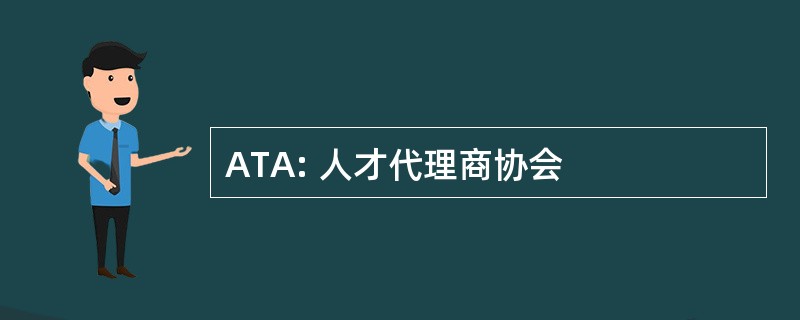 ATA: 人才代理商协会